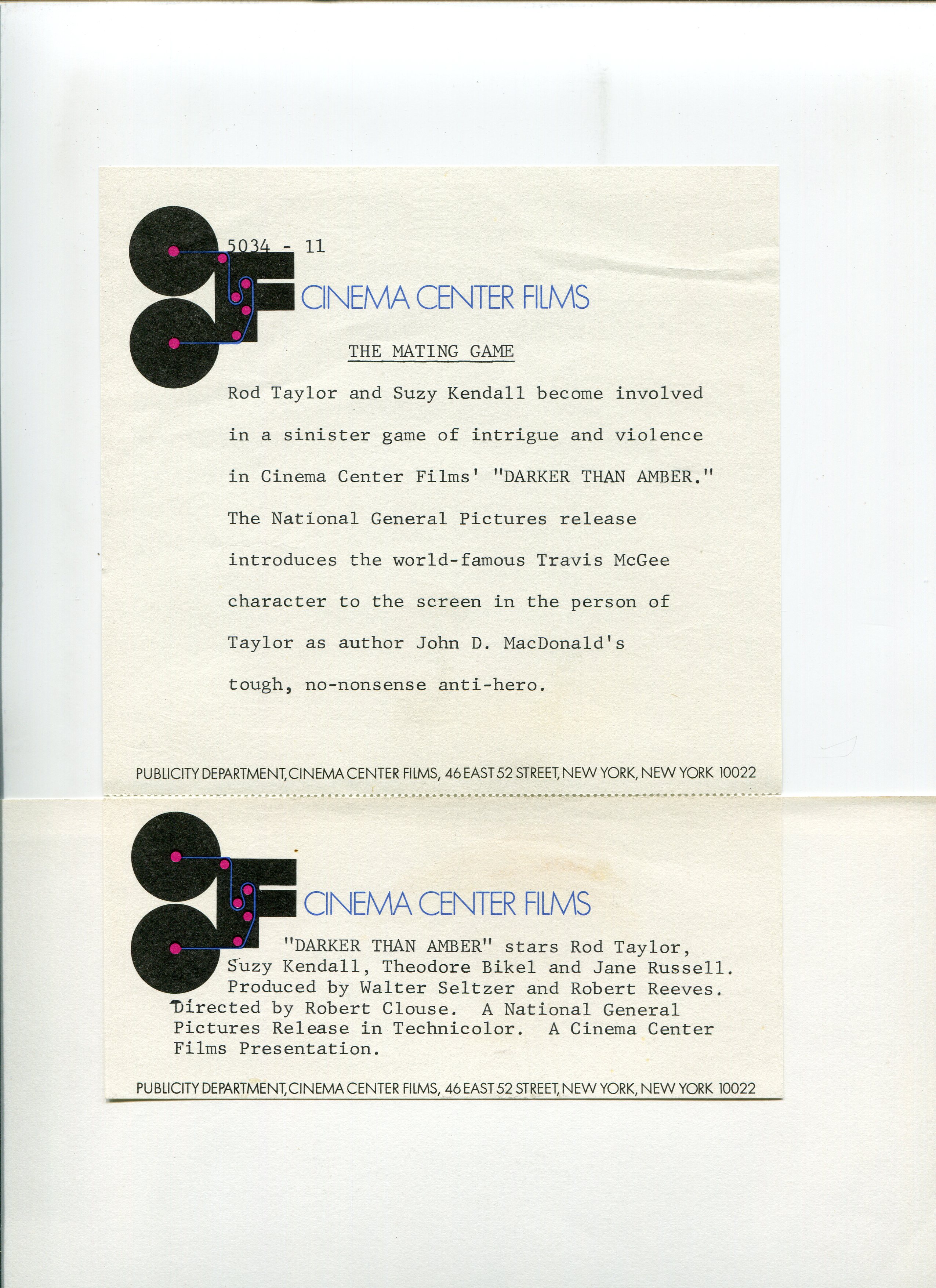 5034 - 11

CINEMA CENTER FILMS

THE MATING GAME

Rod Taylor and Suzy Kendall become involved in a sinister game of intrigue and violence in Cinema Center Films' "DARKER THAN AMBER." The National General Pictures release introduces the world-famous Travis McGee character to the screen in the person of Taylor as author John D. MacDonald's tough, no-nonsense anti-hero.

PUBLICITY DEPARTMENT, CINEMA CENTER FILMS, 46 EAST 52 STREET, NEW YORK, NEW YORK 10022

CINEMA CENTER FILMS

"DARKER THAN AMBER" stars Rod Taylor, Suzy Kendall, Theodore Bikel and Jane Russell. Produced by Walter Seltzer and Robert Reeves. Directed by Robert Clouse. A National General Pictures Release in Technicolor. A Cinema Center Films Presentation.

PUBLICITY DEPARTMENT, CINEMA CENTER FILMS, 46 EAST 52 STREET, NEW YORK, NEW YORK 10022